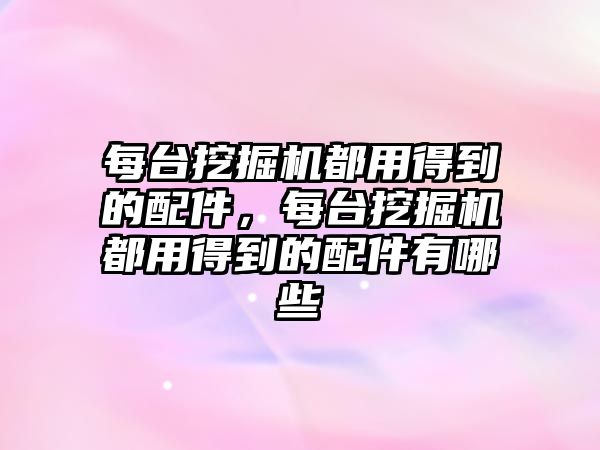 每台挖掘机都用得到的配件，每台挖掘机都用得到的配件有哪些